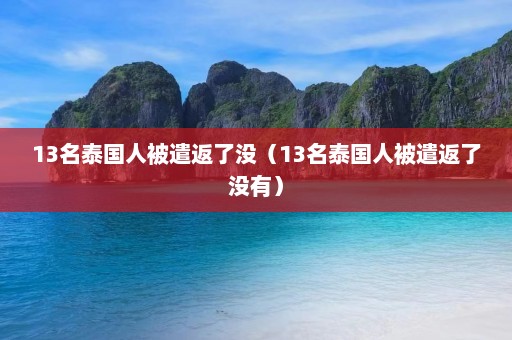 13名泰国人被遣返了没（13名泰国人被遣返了没有）